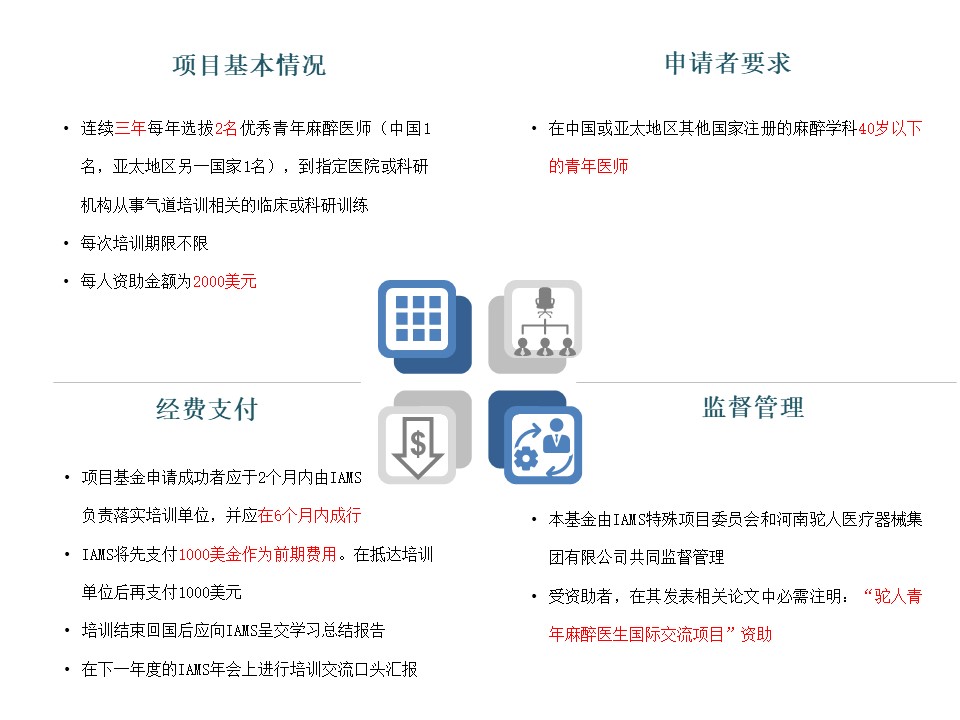 项目基本情况

• 连续三年每年选拔2名优秀青年麻醉医师（中国1名，亚太地区另一国家1名），到指定医院或科研机构从事气道培训相关的临床或科研训练
• 每次培训期限不限
• 每人资助金额为2000美元

申请者要求

• 在中国或亚太地区其他国家注册的麻醉学科40岁以下的青年医师

经费支付

• 项目基金申请成功者应于2个月内由IAMS负责落实培训单位，并应在6个月内成行
• IAMS将先支付1000美金作为前期费用。在抵达培训单位后再支付1000美元
• 培训结束回国后应向IAMS呈交学习总结报告
• 在下一年度的IAMS年会上进行培训交流口头汇报

监督管理

• 本基金由IAMS特殊项目委员会和河南驼人医疗器械集团有限公司共同监督管理
• 受资助者，在其发表相关论文中必需注明：“驼人青年麻醉医生国际交流项目”资助